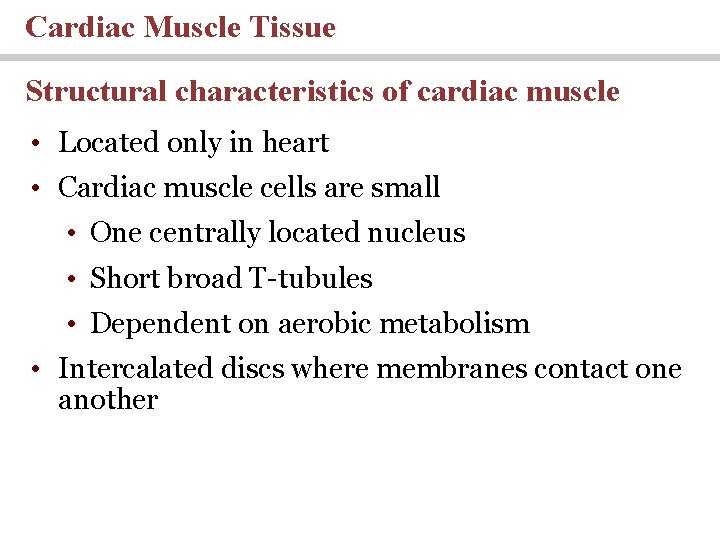 Cardiac Muscle Tissue

Structural characteristics of cardiac muscle

• Located only in heart
• Cardiac muscle cells are small
  • One centrally located nucleus
  • Short broad T-tubules
  • Dependent on aerobic metabolism
• Intercalated discs where membranes contact one another